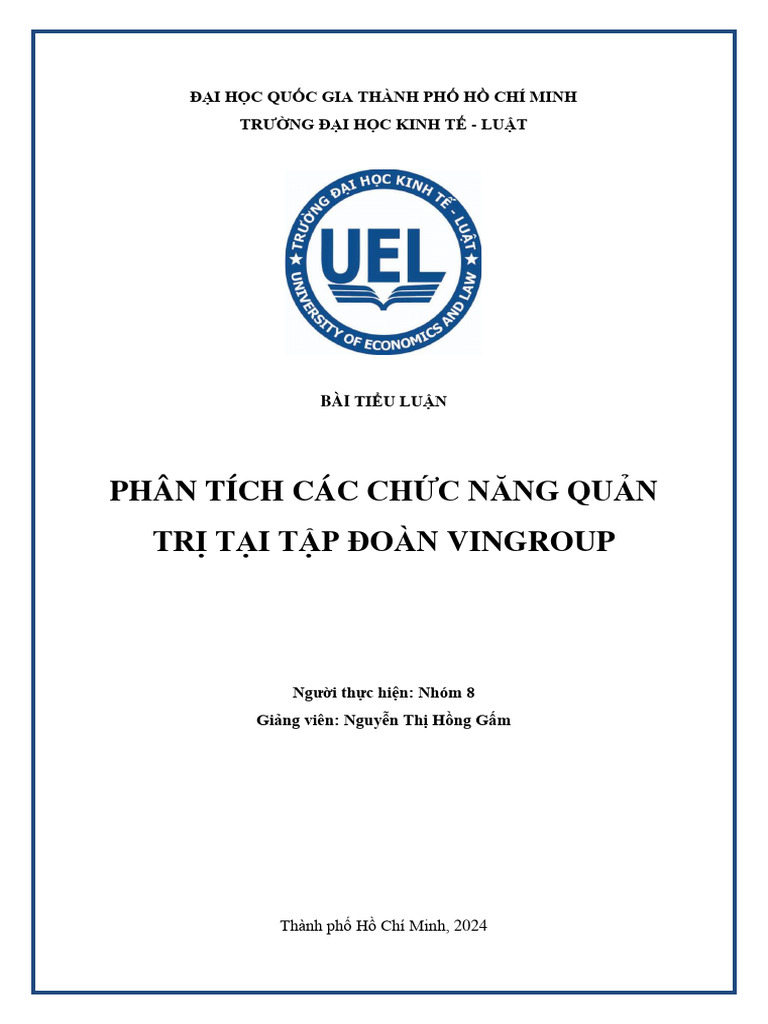 ĐẠI HỌC QUỐC GIA THÀNH PHỐ HỒ CHÍ MINH
TRƯỜNG ĐẠI HỌC KINH TẾ - LUẬT

TRƯỜNG ĐẠI HỌC KINH TẾ - LUẬT
UEL
UNIVERSITY OF ECONOMICS AND LAW

BÀI TIỂU LUẬN

PHÂN TÍCH CÁC CHỨC NĂNG QUẢN TRỊ TẠI TẬP ĐOÀN VINGROUP

Người thực hiện: Nhóm 8
Giảng viên: Nguyễn Thị Hồng Gấm

Thành phố Hồ Chí Minh, 2024